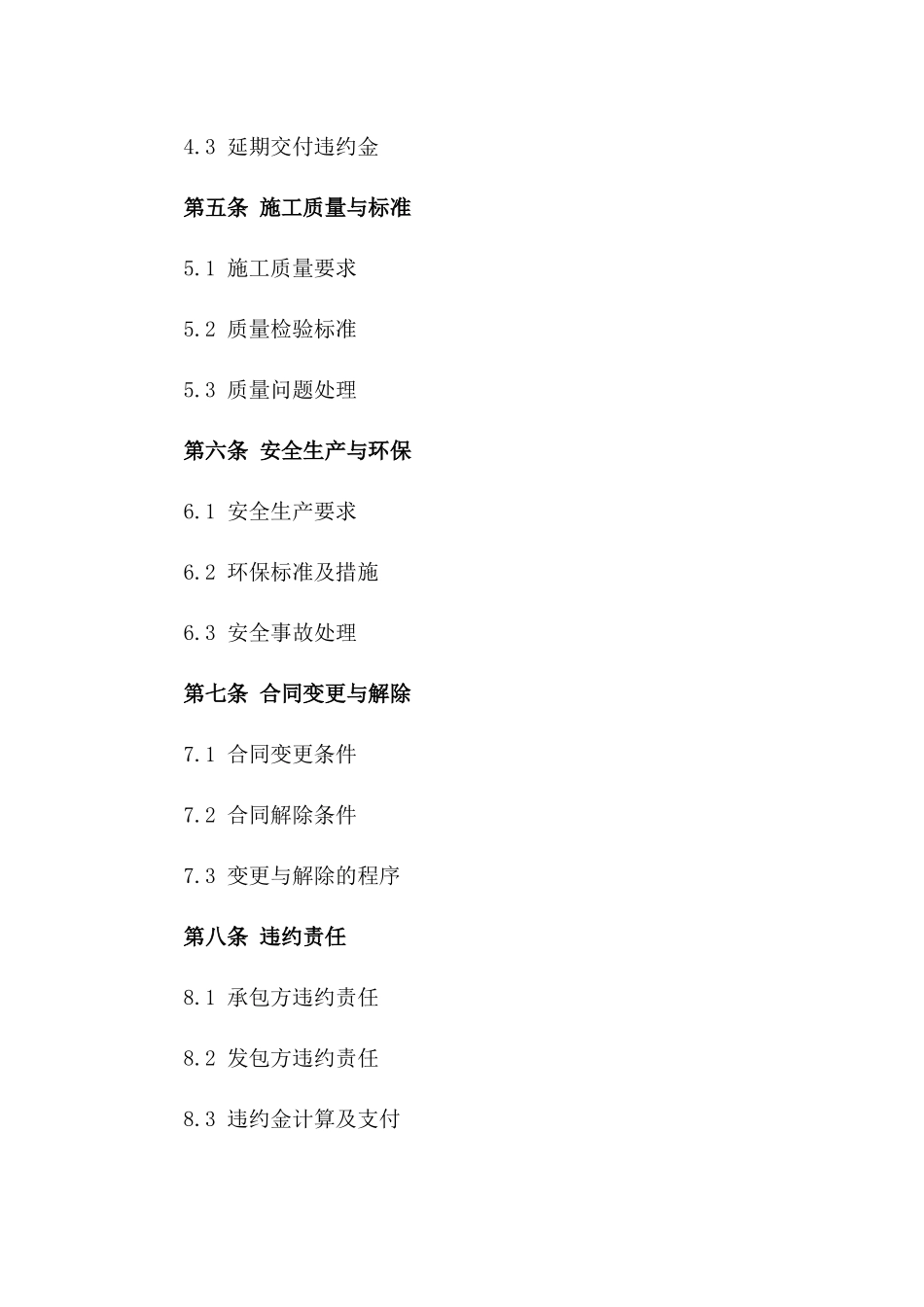 4.3 延期交付违约金

第五条 施工质量与标准

5.1 施工质量要求

5.2 质量检验标准

5.3 质量问题处理

第六条 安全生产与环保

6.1 安全生产要求

6.2 环保标准及措施

6.3 安全事故处理

第七条 合同变更与解除

7.1 合同变更条件

7.2 合同解除条件

7.3 变更与解除的程序

第八条 违约责任

8.1 承包方违约责任

8.2 发包方违约责任

8.3 违约金计算及支付